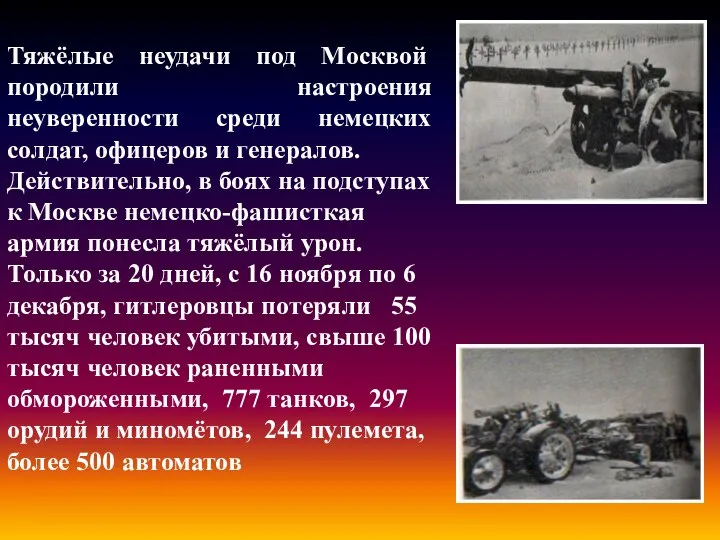 Тяжёлые неудачи под Москвой породили настроения неуверенности среди немецких солдат, офицеров и генералов. Действительно, в боях на подступах к Москве немецко-фашисткая армия понесла тяжёлый урон. Только за 20 дней, с 16 ноября по 6 декабря, гитлеровцы потеряли 55 тысяч человек убитыми, свыше 100 тысяч человек раненными обмороженными, 777 танков, 297 орудий и миномётов, 244 пулемета, более 500 автоматов